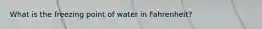 What is the freezing point of water in Fahrenheit?